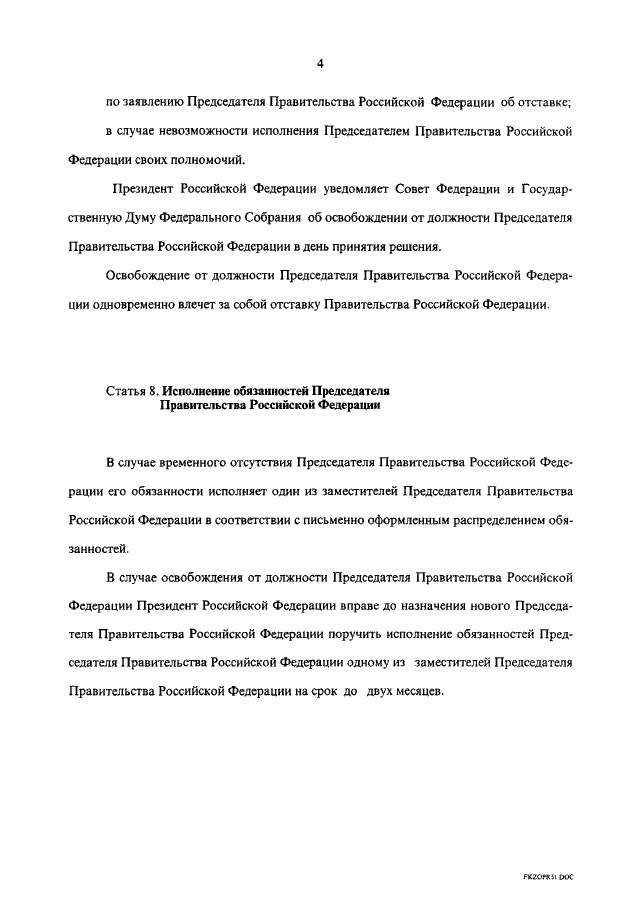 4

по заявлению Председателя Правительства Российской Федерации об отставке;

в случае невозможности исполнения Председателем Правительства Российской Федерации своих полномочий.

Президент Российской Федерации уведомляет Совет Федерации и Государственную Думу Федерального Собрания об освобождении от должности Председателя Правительства Российской Федерации в день принятия решения.

Освобождение от должности Председателя Правительства Российской Федерации одновременно влечет за собой отставку Правительства Российской Федерации.

Статья 8. Исполнение обязанностей Председателя Правительства Российской Федерации

В случае временного отсутствия Председателя Правительства Российской Федерации его обязанности исполняет один из заместителей Председателя Правительства Российской Федерации в соответствии с письменно оформленным распределением обязанностей.

В случае освобождения от должности Председателя Правительства Российской Федерации Президент Российской Федерации вправе до назначения нового Председателя Правительства Российской Федерации поручить исполнение обязанностей Председателя Правительства Российской Федерации одному из заместителей Председателя Правительства Российской Федерации на срок до двух месяцев.

FKZOPR51.DOC